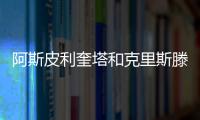 阿斯皮利奎塔和克里斯滕